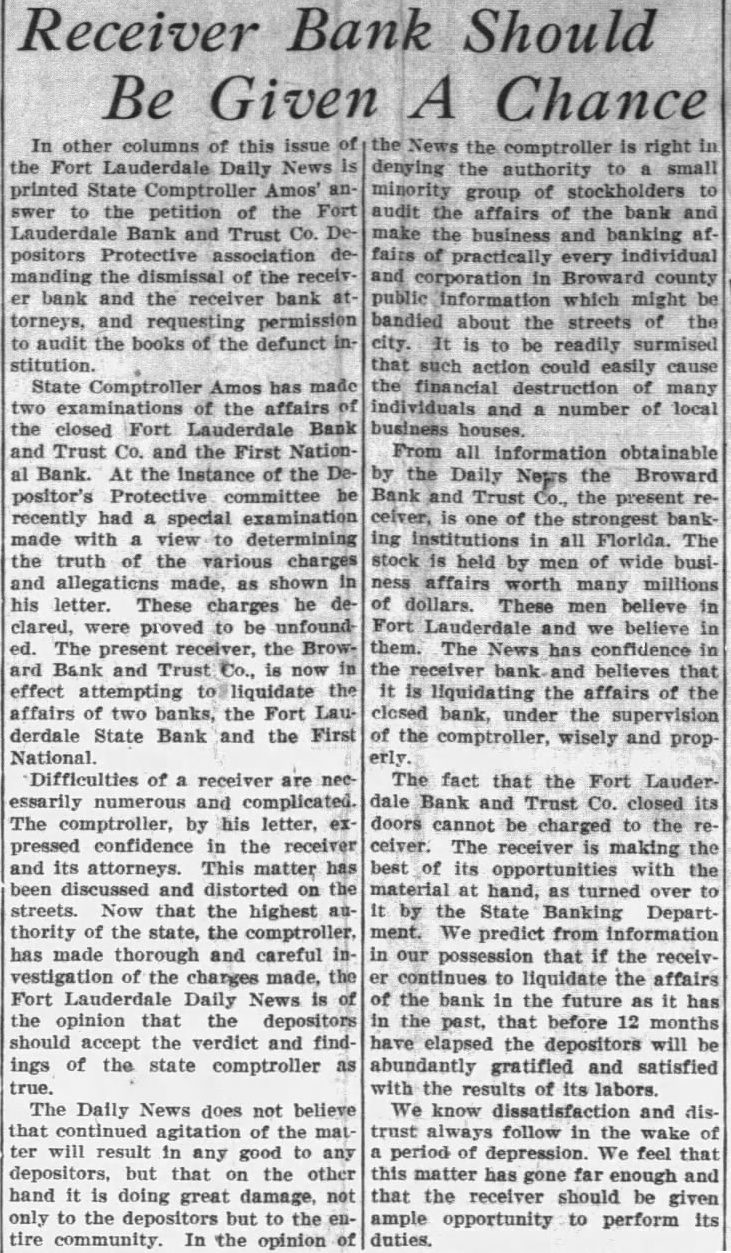 Receiver Bank Should Be Given A Chance

In other columns of this issue of the Fort Lauderdale Daily News is printed State Comptroller Amos' answer to the petition of the Fort Lauderdale Bank and Trust Co. Depositors Protective association demanding the dismissal of the receiver bank and the receiver bank attorneys, and requesting permission to audit the books of the defunct institution.

State Comptroller Amos has made two examinations of the affairs of the closed Fort Lauderdale Bank and Trust Co. and the First National Bank. At the instance of the Depositor's Protective committee he recently had a special examination made with a view to determining the truth of the various charges and allegations made, as shown in his letter. These charges he declared, were proved to be unfounded. The present receiver, the Broward Bank and Trust Co., is now in effect attempting to liquidate the affairs of two banks, the Fort Lauderdale State Bank and the First National.

Difficulties of a receiver are necessarily numerous and complicated. The comptroller, by his letter, expressed confidence in the receiver and its attorneys. This matter has been discussed and distorted on the streets. Now that the highest authority of the state, the comptroller, has made thorough and careful investigation of the charges made, the Fort Lauderdale Daily News is of the opinion that the depositors should accept the verdict and findings of the state comptroller as true.

The Daily News does not believe that continued agitation of the matter will result in any good to any depositors, but that on the other hand it is doing great damage, not only to the depositors but to the entire community. In the opinion of the News the comptroller is right in denying the authority to a small minority group of stockholders to audit the affairs of the bank and make the business and banking affairs of practically every individual and corporation in Broward county public information which might be bandied about the streets of the city. It is to be readily surmised that such action could easily cause the financial destruction of many individuals and a number of local business houses.

From all information obtainable by the Daily News the Broward Bank and Trust Co., the present receiver, is one of the strongest banking institutions in all Florida. The stock is held by men of wide business affairs worth many millions of dollars. These men believe in Fort Lauderdale and we believe in them. The News has confidence in the receiver bank and believes that it is liquidating the affairs of the closed bank, under the supervision of the comptroller, wisely and properly.

The fact that the Fort Lauderdale Bank and Trust Co. closed its doors cannot be charged to the receiver. The receiver is making the best of its opportunities with the material at hand, as turned over to it by the State Banking Department. We predict from information in our possession that if the receiver continues to liquidate the affairs of the bank in the future as it has in the past, that before 12 months have elapsed the depositors will be abundantly gratified and satisfied with the results of its labors.

We know dissatisfaction and distrust always follow in the wake of a period of depression. We feel that this matter has gone far enough and that the receiver should be given ample opportunity to perform its duties.